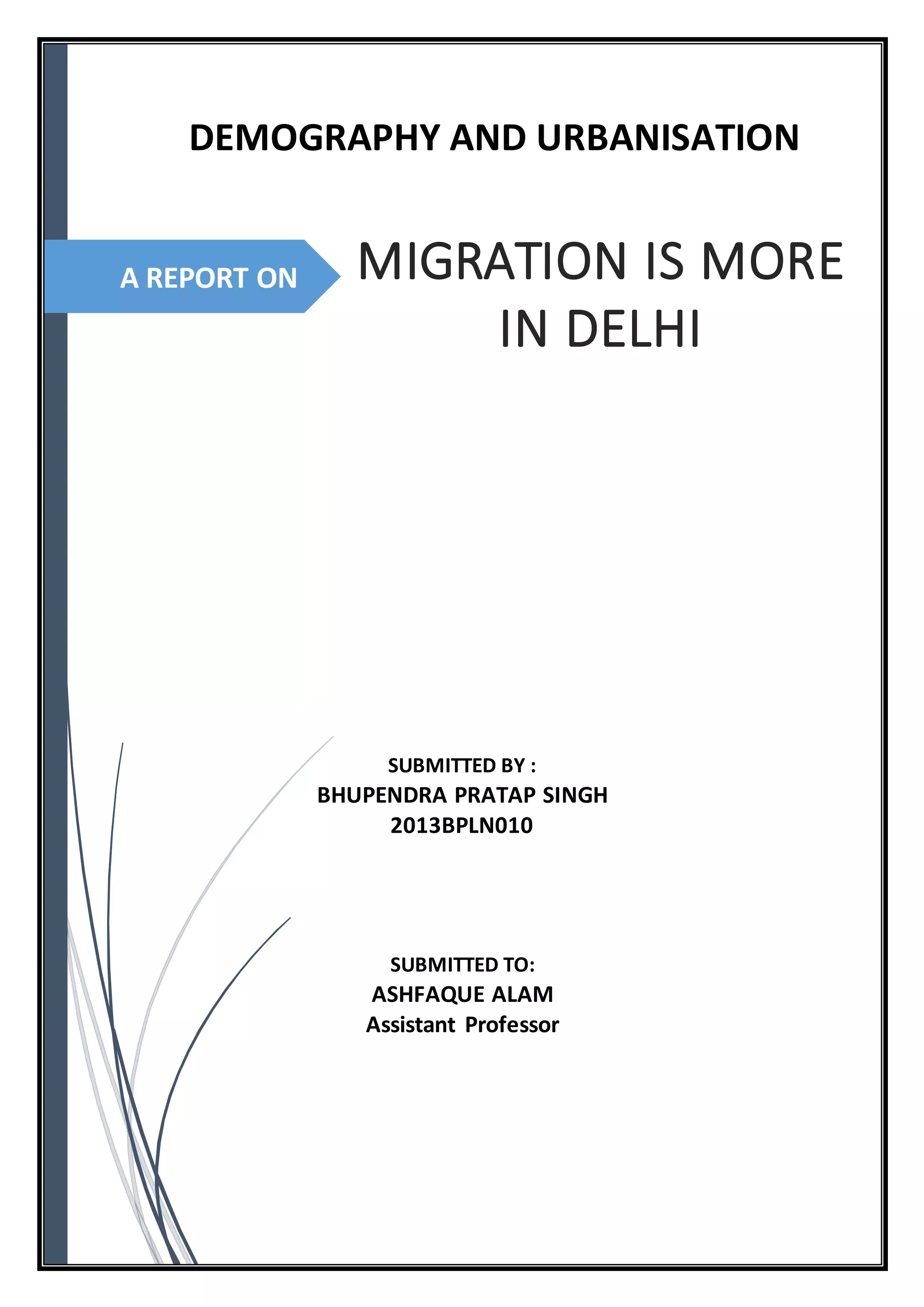 DEMOGRAPHY AND URBANISATION

A REPORT ON

MIGRATION IS MORE IN DELHI

SUBMITTED BY :
BHUPENDRA PRATAP SINGH
2013BPLN010

SUBMITTED TO:
ASHFAQUE ALAM
Assistant Professor